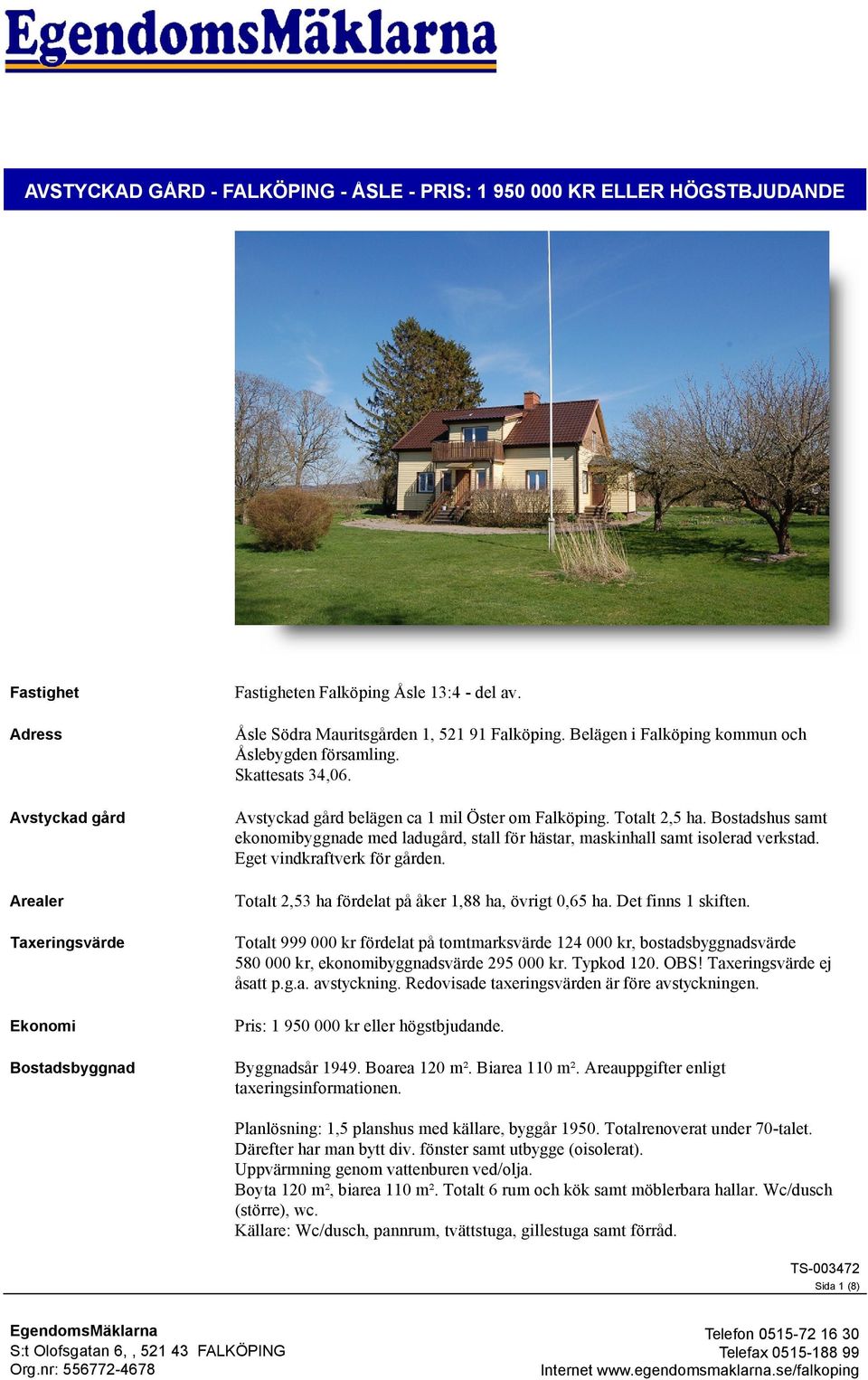 EgendomsMäklarna

AVSTYCKAD GÅRD - FALKÖPING - ÅSLE - PRIS: 1 950 000 KR ELLER HÖGSTBJUDANDE

Fastighet

Fastigheten Falköping Åsle 13:4 - del av.

Adress

Åsle Södra Mauritsgården 1, 521 91 Falköping. Belägen i Falköping kommun och Åslebygden församling.
Skattesats 34,06.

Avstyckad gård

Avstyckad gård belägen ca 1 mil Öster om Falköping. Totalt 2,5 ha. Bostadshus samt ekonomibyggnade med ladugård, stall för hästar, maskinhall samt isolerad verkstad. Eget vindkraftverk för gården.

Arealer

Totalt 2,53 ha fördelat på åker 1,88 ha, övrigt 0,65 ha. Det finns 1 skiften.

Taxeringsvärde

Totalt 999 000 kr fördelat på tomtmarksvärde 124 000 kr, bostadsbyggnadsvärde 580 000 kr, ekonomibyggnadsvärde 295 000 kr. Typkod 120. OBS! Taxeringsvärde ej åsatt p.g.a. avstyckning. Redovisade taxeringsvärden är före avstyckningen.

Ekonomi

Pris: 1 950 000 kr eller högstbjudande.

Bostadsbyggnad

Byggnadsår 1949. Boarea 120 m². Biarea 110 m². Areauppgifter enligt taxeringsinformationen.

Planlösning: 1,5 planshus med källare, byggår 1950. Totalrenoverat under 70-talet. Därefter har man bytt div. fönster samt utbygge (oisolerat).
Uppvärmning genom vattenburen ved/olja.
Boyta 120 m², biarea 110 m². Totalt 6 rum och kök samt möblerbara hallar. Wc/dusch (större), wc.
Källare: Wc/dusch, pannrum, tvättstuga, gillestuga samt förråd.

TS-003472
Sida 1 (8)

EgendomsMäklarna
S:t Olofsgatan 6, , 521 43 FALKÖPING
Org.nr: 556772-4678

Telefon 0515-72 16 30
Telefax 0515-188 99
Internet www.egendomsmaklarna.se/falkoping